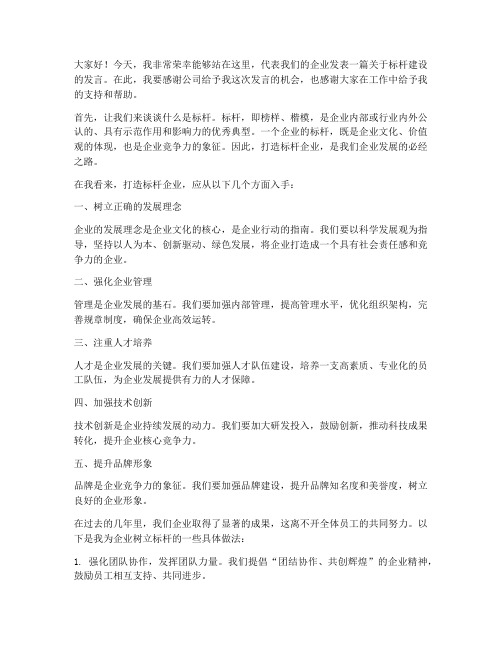 大家好！今天，我非常荣幸能够站在这里，代表我们的企业发表一篇关于标杆建设的发言。在此，我要感谢公司给予我这次发言的机会，也感谢大家在工作中给予我的支持和帮助。

首先，让我们来谈谈什么是标杆。标杆，即榜样、楷模，是企业内部或行业内外公认的、具有示范作用和影响力的优秀典型。一个企业的标杆，既是企业文化、价值观的体现，也是企业竞争力的象征。因此，打造标杆企业，是我们企业发展的必经之路。

在我看来，打造标杆企业，应从以下几个方面入手：

一、树立正确的发展理念

企业的发展理念是企业文化的核心，是企业行动的指南。我们要以科学发展观为指导，坚持以人为本、创新驱动、绿色发展，将企业打造成一个具有社会责任感和竞争力的企业。

二、强化企业管理

管理是企业发展的基石。我们要加强内部管理，提高管理水平，优化组织架构，完善规章制度，确保企业高效运转。

三、注重人才培养

人才是企业发展的关键。我们要加强人才队伍建设，培养一支高素质、专业化的员工队伍，为企业发展提供有力的人才保障。

四、加强技术创新

技术创新是企业持续发展的动力。我们要加大研发投入，鼓励创新，推动科技成果转化，提升企业核心竞争力。

五、提升品牌形象

品牌是企业竞争力的象征。我们要加强品牌建设，提升品牌知名度和美誉度，树立良好的企业形象。

在过去的几年里，我们企业取得了显著的成果，这离不开全体员工的共同努力。以下是我为企业树立标杆的一些具体做法：

1. 强化团队协作，发挥团队力量。我们提倡“团结协作、共创辉煌”的企业精神，鼓励员工相互支持、共同进步。